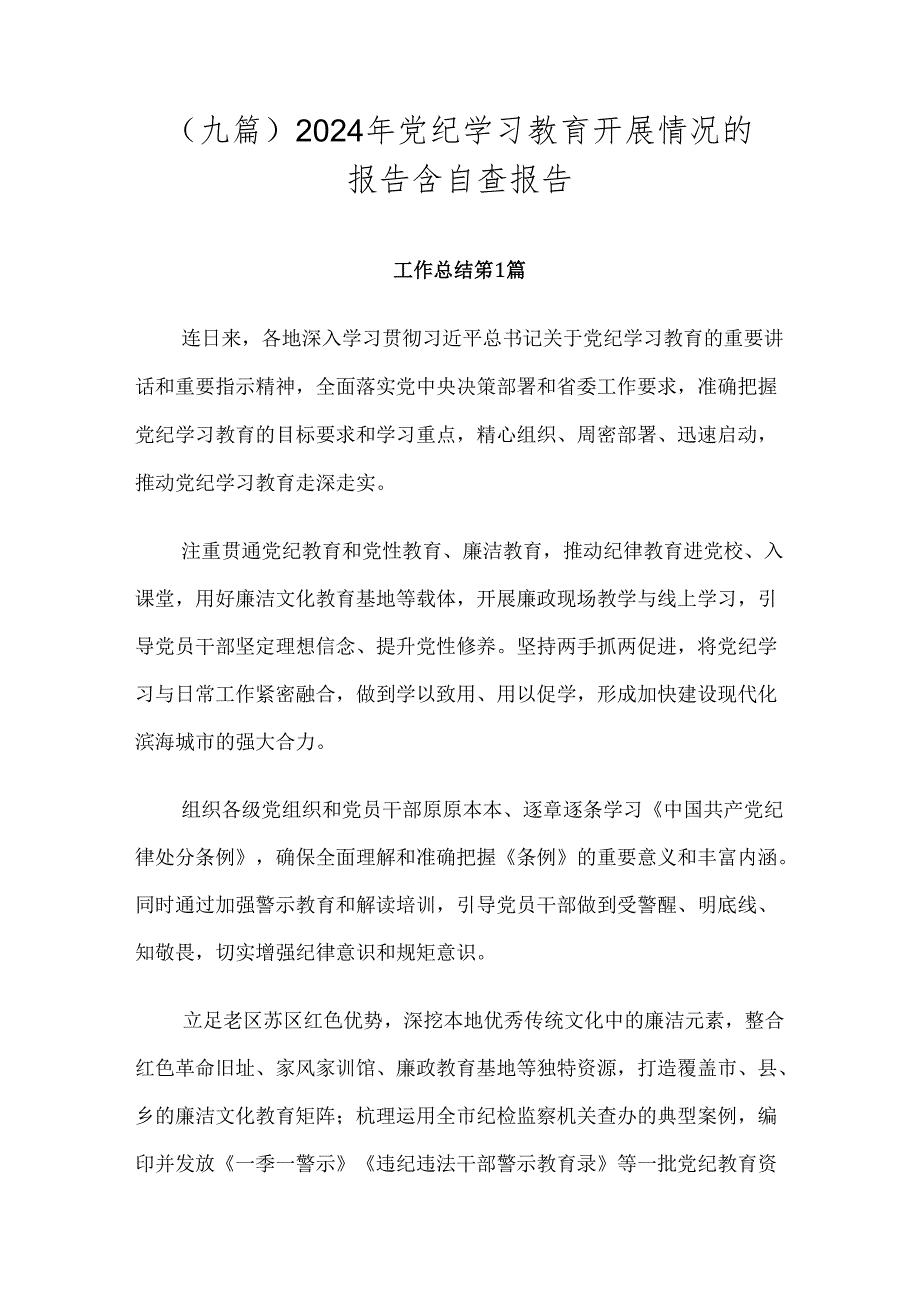 （九篇）2024年党纪学习教育开展情况的报告含自查报告

工作总结第1篇

连日来，各地深入学习贯彻习近平总书记关于党纪学习教育的重要讲话和重要指示精神，全面落实党中央决策部署和省委工作要求，准确把握党纪学习教育的目标要求和学习重点，精心组织、周密部署、迅速启动，推动党纪学习教育走深走实。

注重贯通党纪教育和党性教育、廉洁教育，推动纪律教育进党校、入课堂，用好廉洁文化教育基地等载体，开展廉政现场教学与线上学习，引导党员干部坚定理想信念、提升党性修养。坚持两手抓两促进，将党纪学习与日常工作紧密融合，做到学以致用、用以促学，形成加快建设现代化滨海城市的强大合力。

组织各级党组织和党员干部原原本本、逐章逐条学习《中国共产党纪律处分条例》，确保全面理解和准确把握《条例》的重要意义和丰富内涵。同时通过加强警示教育和解读培训，引导党员干部做到受警醒、明底线、知敬畏，切实增强纪律意识和规矩意识。

立足老区苏区红色优势，深挖本地优秀传统文化中的廉洁元素，整合红色革命旧址、家风家训馆、廉政教育基地等独特资源，打造覆盖市、县、乡的廉洁文化教育矩阵；梳理运用全市纪检监察机关查办的典型案例，编印并发放《一季一警示》《违纪违法干部警示教育录》等一批党纪教育资